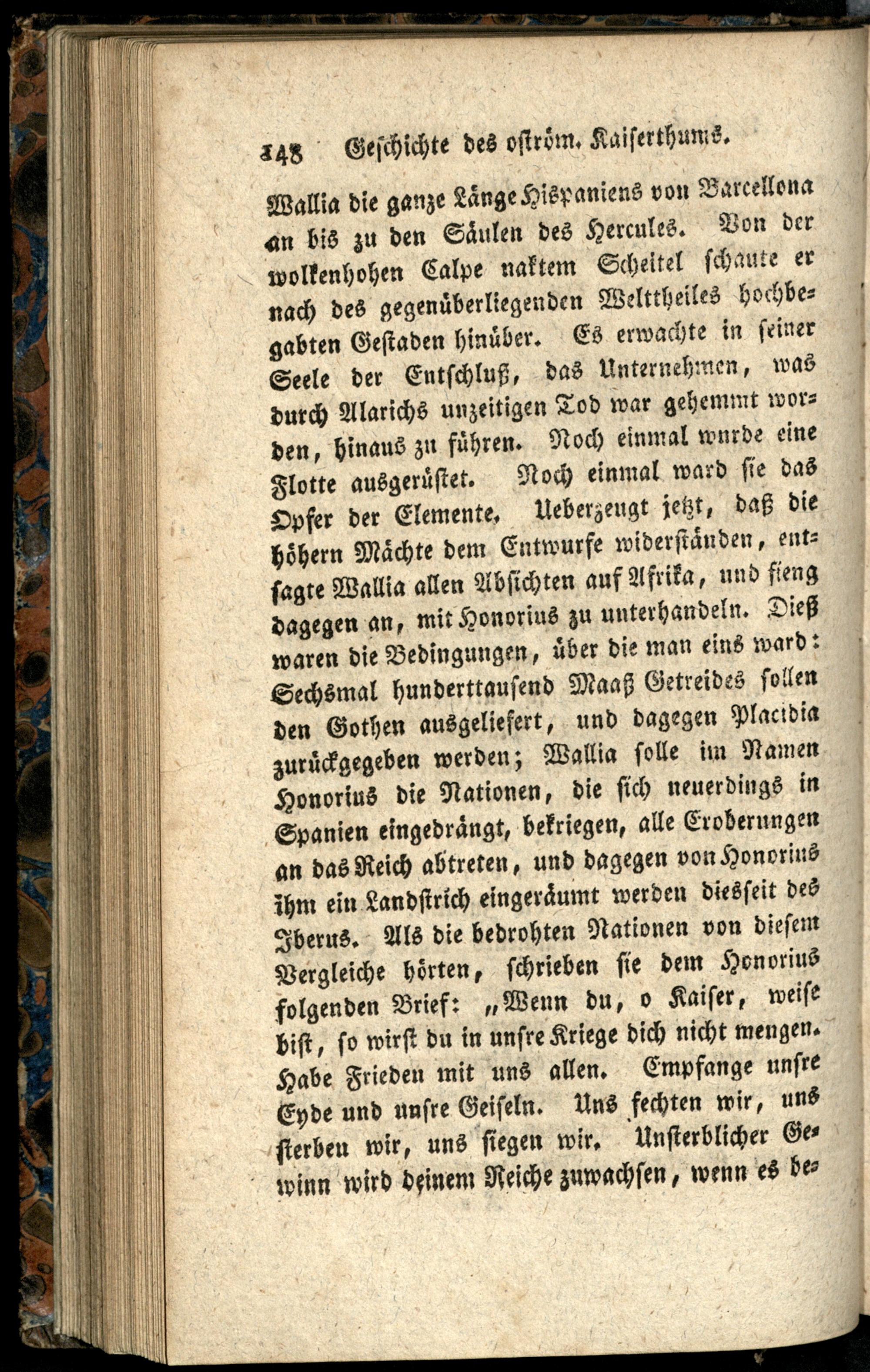 148 Geschichte des oström. Kaiserthums.

Wallia die ganze Länge Hispaniens von Barcellona an bis zu den Säulen des Hercules. Von der wolkenhohen Calpe naktem Scheitel schaute er nach des gegenüberliegenden Welttheiles hochbegabten Gestaden hinüber. Es erwachte in seiner Seele der Entschluß, das Unternehmen, was durch Alarichs unzeitigen Tod war gehemmt worden, hinaus zu führen. Noch einmal wurde eine Flotte ausgerüstet. Noch einmal ward sie das Opfer der Elemente. Ueberzeugt jetzt, daß die höhern Mächte dem Entwurfe widerständen, entsagte Wallia allen Absichten auf Afrika, und fieng dagegen an, mit Honorius zu unterhandeln. Dieß waren die Bedingungen, über die man eins ward: Sechsmal hunderttausend Maaß Getreides sollen den Gothen ausgeliefert, und dagegen Placidia zurückgegeben werden; Wallia solle im Namen Honorius die Nationen, die sich neuerdings in Spanien eingedrängt, bekriegen, alle Eroberungen an das Reich abtreten, und dagegen von Honorius ihm ein Landstrich eingeräumt werden diesseit des Iberus. Als die bedrohten Nationen von diesem Vergleiche hörten, schrieben sie dem Honorius folgenden Brief: „Wenn du, o Kaiser, weise bist, so wirst du in unsre Kriege dich nicht mengen. Habe Frieden mit uns allen. Empfange unsre Eyde und unsre Geiseln. Uns fechten wir, uns sterben wir, uns siegen wir. Unsterblicher Gewinn wird deinem Reiche zuwachsen, wenn es be-